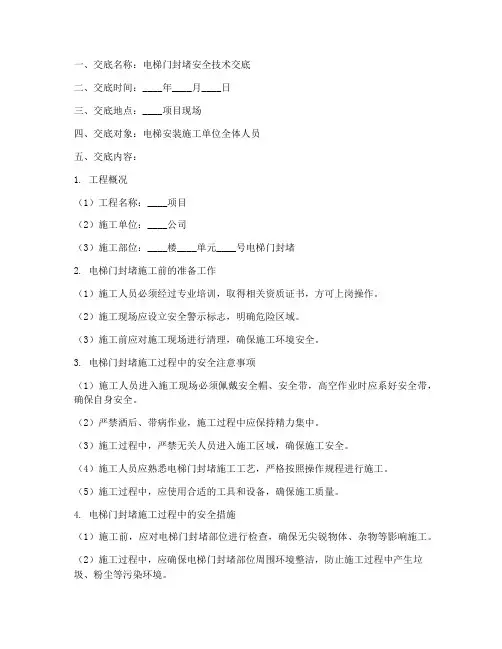 一、交底名称：电梯门封堵安全技术交底

二、交底时间：____年____月____日

三、交底地点：____项目现场

四、交底对象：电梯安装施工单位全体人员

五、交底内容：

1. 工程概况

（1）工程名称：____项目

（2）施工单位：____公司

（3）施工部位：____楼____单元____号电梯门封堵

2. 电梯门封堵施工前的准备工作

（1）施工人员必须经过专业培训，取得相关资质证书，方可上岗操作。

（2）施工现场应设立安全警示标志，明确危险区域。

（3）施工前应对施工现场进行清理，确保施工环境安全。

3. 电梯门封堵施工过程中的安全注意事项

（1）施工人员进入施工现场必须佩戴安全帽、安全带，高空作业时应系好安全带，确保自身安全。

（2）严禁酒后、带病作业，施工过程中应保持精力集中。

（3）施工过程中，严禁无关人员进入施工区域，确保施工安全。

（4）施工人员应熟悉电梯门封堵施工工艺，严格按照操作规程进行施工。

（5）施工过程中，应使用合适的工具和设备，确保施工质量。

4. 电梯门封堵施工过程中的安全措施

（1）施工前，应对电梯门封堵部位进行检查，确保无尖锐物体、杂物等影响施工。

（2）施工过程中，应确保电梯门封堵部位周围环境整洁，防止施工过程中产生垃圾、粉尘等污染环境。